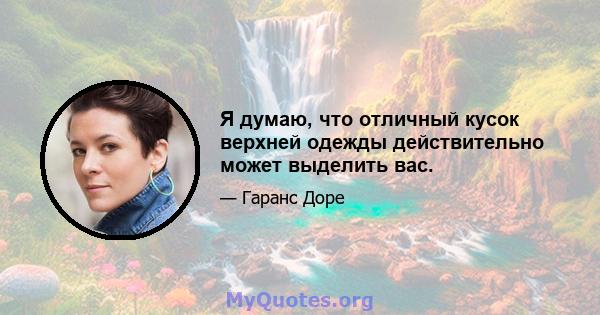 Я думаю, что отличный кусок верхней одежды действительно может выделить вас.

— Гаранс Доре

MyQuotes.org